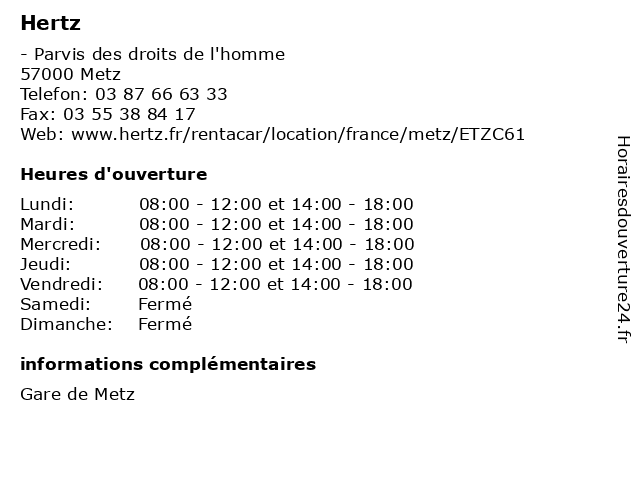 Hertz

- Parvis des droits de l'homme
57000 Metz
Telefon: 03 87 66 63 33
Fax: 03 55 38 84 17
Web: www.hertz.fr/rentacar/location/france/metz/ETZC61

Heures d'ouverture

| | |
|---|---|
| Lundi: | 08:00 - 12:00 et 14:00 - 18:00 |
| Mardi: | 08:00 - 12:00 et 14:00 - 18:00 |
| Mercredi: | 08:00 - 12:00 et 14:00 - 18:00 |
| Jeudi: | 08:00 - 12:00 et 14:00 - 18:00 |
| Vendredi: | 08:00 - 12:00 et 14:00 - 18:00 |
| Samedi: | Fermé |
| Dimanche: | Fermé |

informations complémentaires

Gare de Metz

Horairesdouverture24.fr